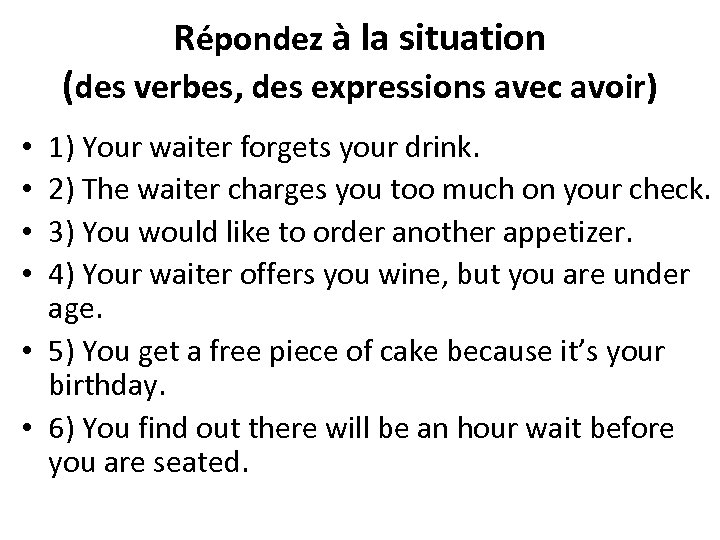 Répondez à la situation
(des verbes, des expressions avec avoir)

• 1) Your waiter forgets your drink.
• 2) The waiter charges you too much on your check.
• 3) You would like to order another appetizer.
• 4) Your waiter offers you wine, but you are under age.
• 5) You get a free piece of cake because it's your birthday.
• 6) You find out there will be an hour wait before you are seated.